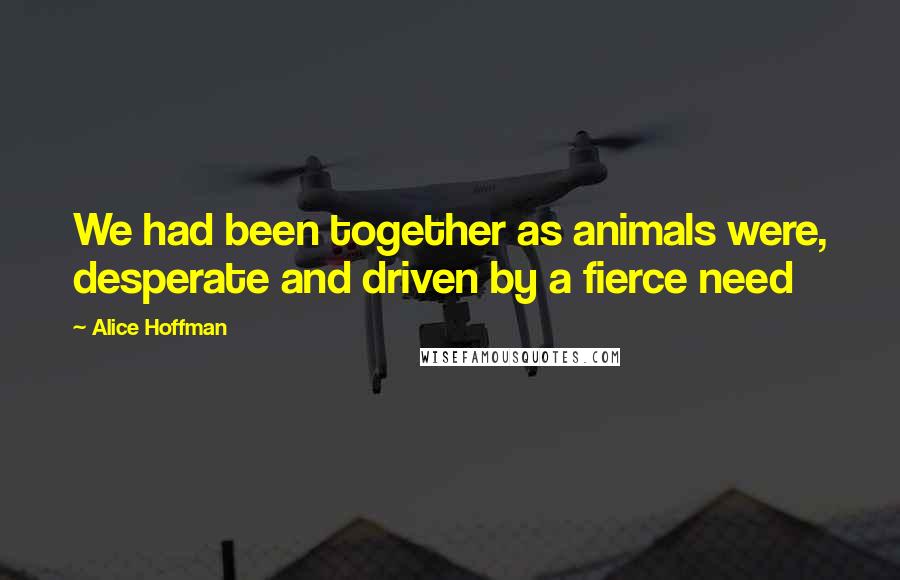 We had been together as animals were, desperate and driven by a fierce need

~ Alice Hoffman

WISEFAMOUSQUOTES.COM